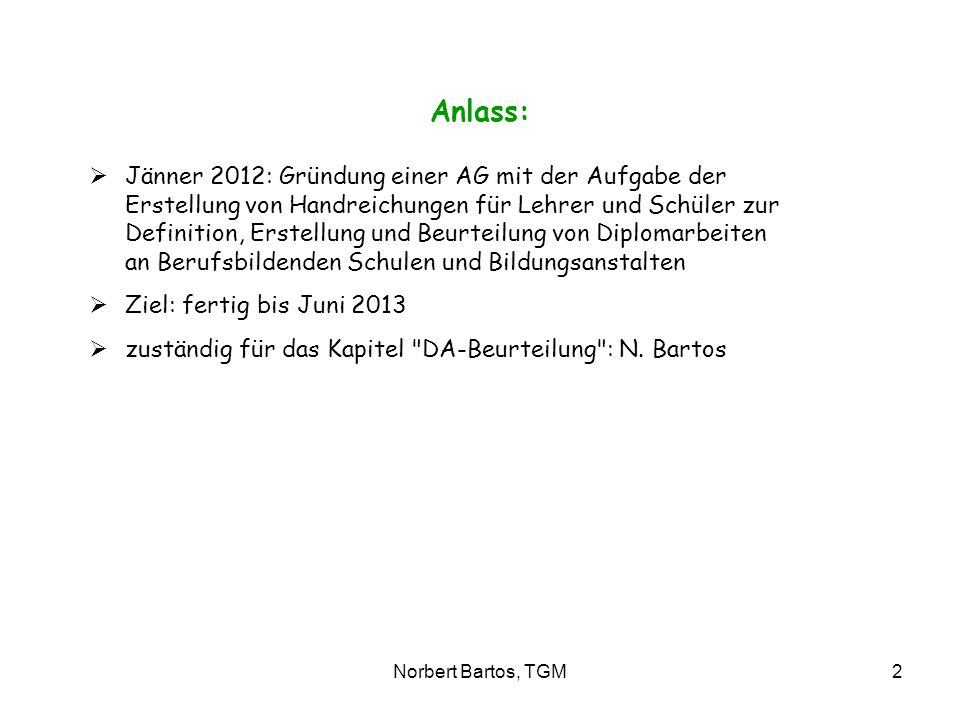 Anlass:

➢ Jänner 2012: Gründung einer AG mit der Aufgabe der Erstellung von Handreichungen für Lehrer und Schüler zur Definition, Erstellung und Beurteilung von Diplomarbeiten an Berufsbildenden Schulen und Bildungsanstalten

➢ Ziel: fertig bis Juni 2013

➢ zuständig für das Kapitel "DA-Beurteilung": N. Bartos

Norbert Bartos, TGM

2